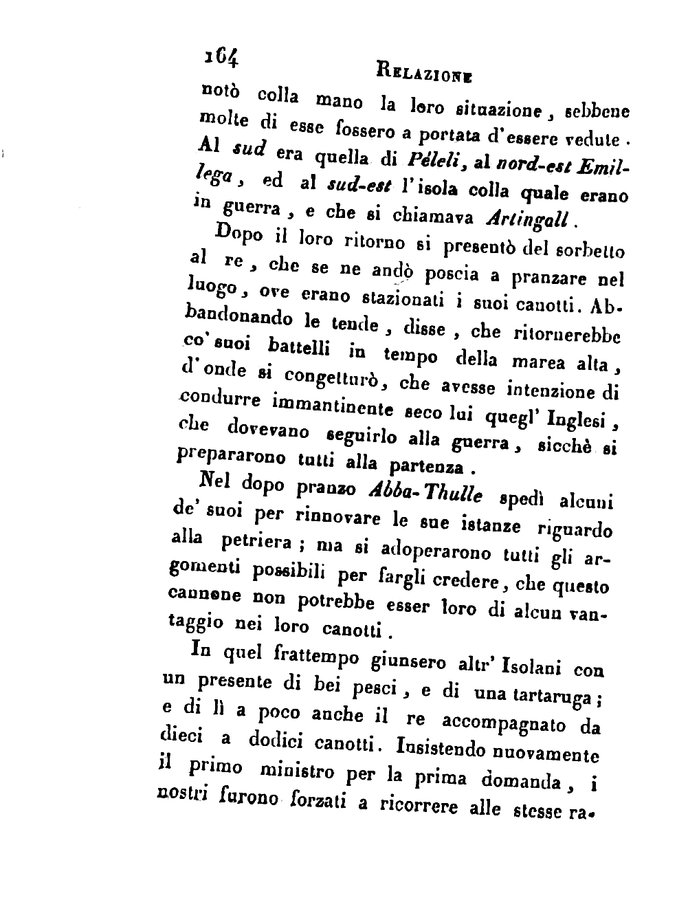 164 RELAZIONE

notò colla mano la loro situazione, sebbene molte di esse fossero a portata d'essere vedute. Al sud era quella di Péleli, al nord-est Emillega, ed al sud-est l'isola colla quale erano in guerra, e che si chiamava Artingall.

Dopo il loro ritorno si presentò del sorbetto al re, che se ne andò poscia a pranzare nel luogo, ove erano stazionati i suoi canotti. Abbandonando le tende, disse, che ritornerebbe co' suoi battelli in tempo della marea alta, d'onde si congetturò, che avesse intenzione di condurre immantinente seco lui quegl' Inglesi, che dovevano seguirlo alla guerra, sicchè si prepararono tutti alla partenza.

Nel dopo pranzo Abba-Thulle spedì alcuni de' suoi per rinnovare le sue istanze riguardo alla petriera; ma si adoperarono tutti gli argomenti possibili per fargli credere, che questo cannone non potrebbe esser loro di alcun vantaggio nei loro canotti.

In quel frattempo giunsero altr' Isolani con un presente di bei pesci, e di una tartaruga; e di lì a poco anche il re accompagnato da dieci a dodici canotti. Insistendo nuovamente il primo ministro per la prima domanda, i nostri furono forzati a ricorrere alle stesse ra-